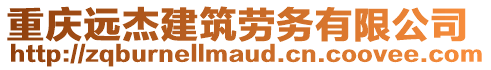 重庆远杰建筑劳务有限公司
http://zqburnellmaud.cn.coovee.com